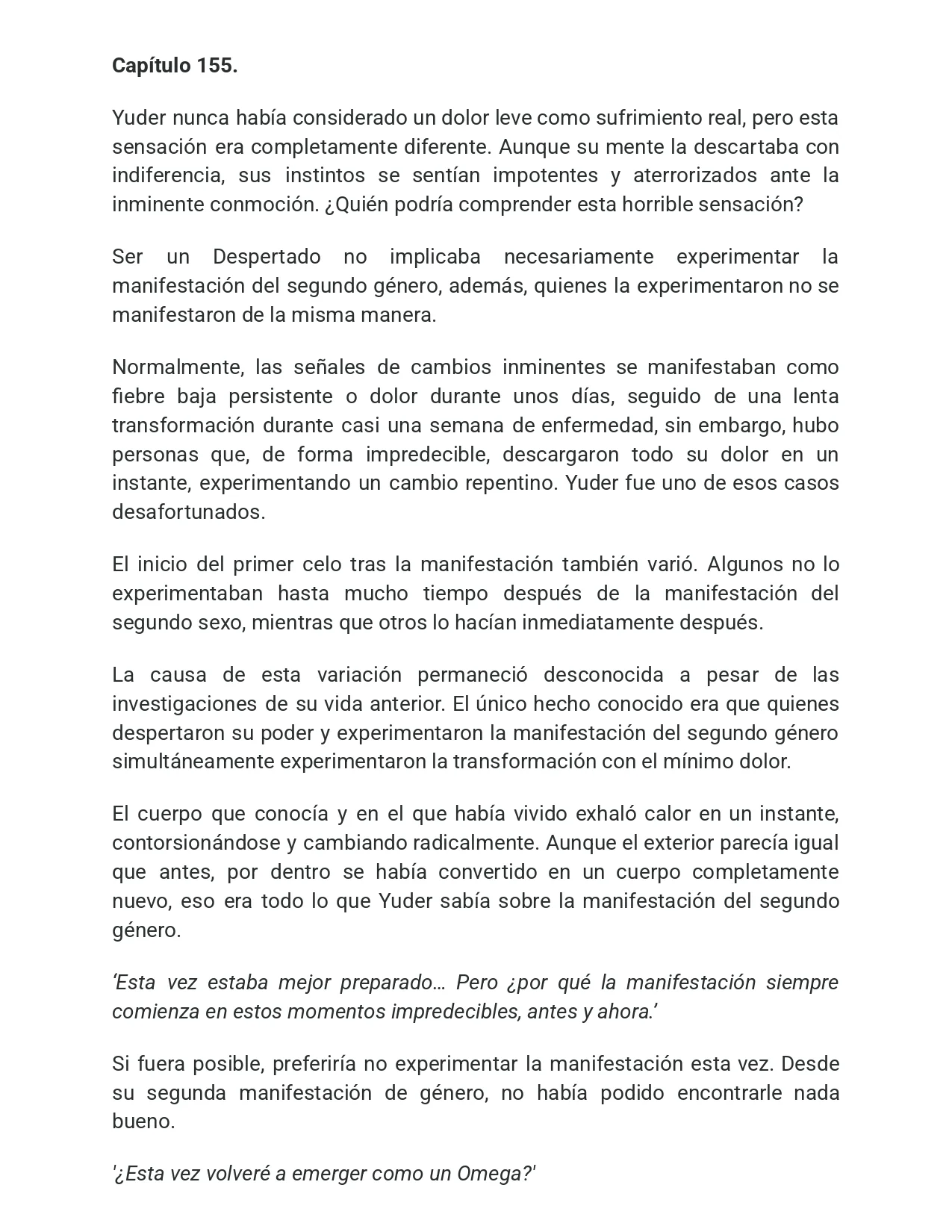 Capítulo 155.

Yuder nunca había considerado un dolor leve como sufrimiento real, pero esta sensación era completamente diferente. Aunque su mente la descartaba con indiferencia, sus instintos se sentían impotentes y aterrorizados ante la inminente conmoción. ¿Quién podría comprender esta horrible sensación?

Ser un Despertado no implicaba necesariamente experimentar la manifestación del segundo género, además, quienes la experimentaron no se manifestaron de la misma manera.

Normalmente, las señales de cambios inminentes se manifestaban como fiebre baja persistente o dolor durante unos días, seguido de una lenta transformación durante casi una semana de enfermedad, sin embargo, hubo personas que, de forma impredecible, descargaron todo su dolor en un instante, experimentando un cambio repentino. Yuder fue uno de esos casos desafortunados.

El inicio del primer celo tras la manifestación también varió. Algunos no lo experimentaban hasta mucho tiempo después de la manifestación del segundo sexo, mientras que otros lo hacían inmediatamente después.

La causa de esta variación permaneció desconocida a pesar de las investigaciones de su vida anterior. El único hecho conocido era que quienes despertaron su poder y experimentaron la manifestación del segundo género simultáneamente experimentaron la transformación con el mínimo dolor.

El cuerpo que conocía y en el que había vivido exhaló calor en un instante, contorsionándose y cambiando radicalmente. Aunque el exterior parecía igual que antes, por dentro se había convertido en un cuerpo completamente nuevo, eso era todo lo que Yuder sabía sobre la manifestación del segundo género.

'Esta vez estaba mejor preparado… Pero ¿por qué la manifestación siempre comienza en estos momentos impredecibles, antes y ahora.'

Si fuera posible, preferiría no experimentar la manifestación esta vez. Desde su segunda manifestación de género, no había podido encontrarle nada bueno.

'¿Esta vez volveré a emerger como un Omega?'